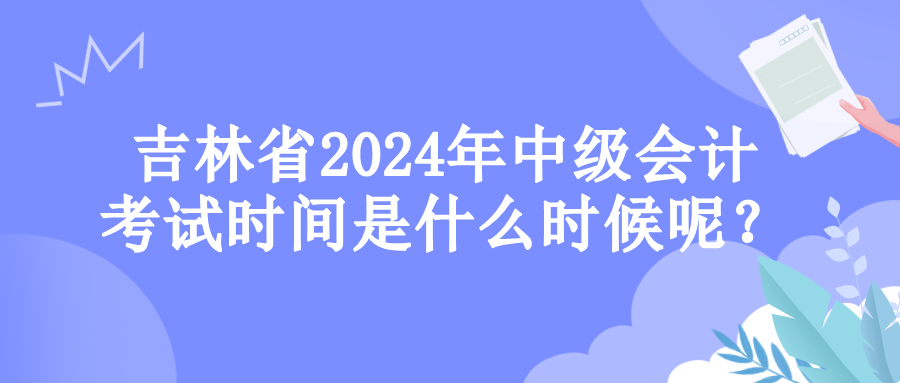 吉林省2024年中级会计考试时间是什么时候呢？